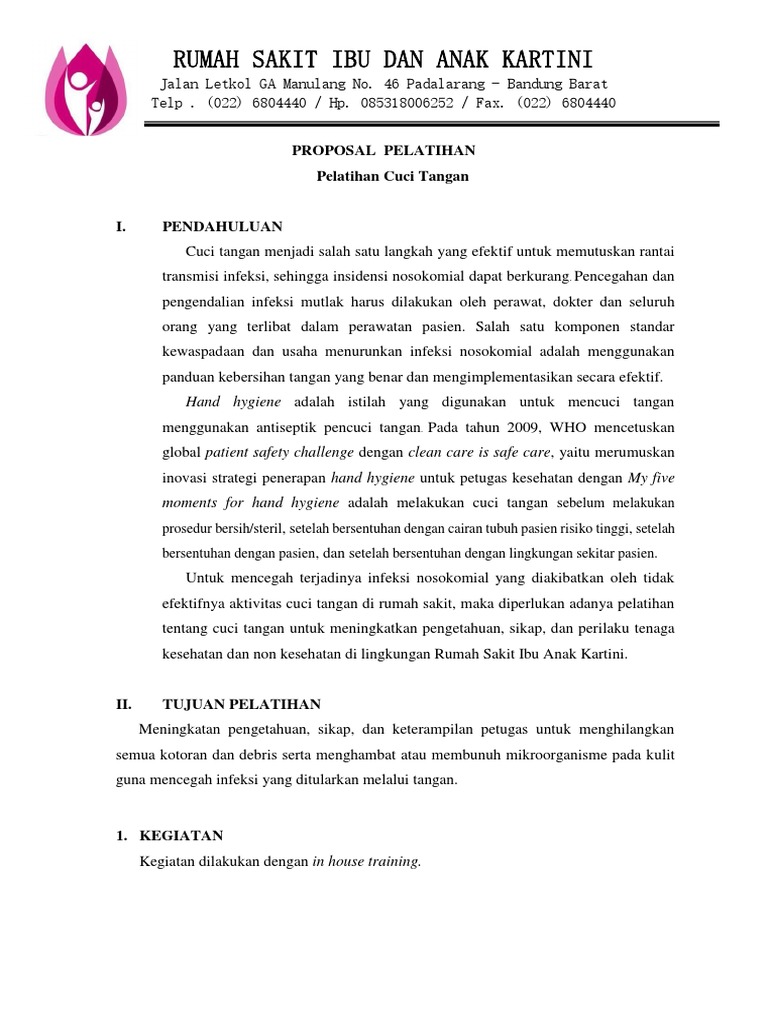 RUMAH SAKIT IBU DAN ANAK KARTINI
Jalan Letkol GA Manulang No. 46 Padalarang – Bandung Barat
Telp . (022) 6804440 / Hp. 085318006252 / Fax. (022) 6804440

PROPOSAL PELATIHAN
Pelatihan Cuci Tangan

I. PENDAHULUAN

Cuci tangan menjadi salah satu langkah yang efektif untuk memutuskan rantai transmisi infeksi, sehingga insidensi nosokomial dapat berkurang. Pencegahan dan pengendalian infeksi mutlak harus dilakukan oleh perawat, dokter dan seluruh orang yang terlibat dalam perawatan pasien. Salah satu komponen standar kewaspadaan dan usaha menurunkan infeksi nosokomial adalah menggunakan panduan kebersihan tangan yang benar dan mengimplementasikan secara efektif.

Hand hygiene adalah istilah yang digunakan untuk mencuci tangan menggunakan antiseptik pencuci tangan. Pada tahun 2009, WHO mencetuskan global patient safety challenge dengan clean care is safe care, yaitu merumuskan inovasi strategi penerapan hand hygiene untuk petugas kesehatan dengan My five moments for hand hygiene adalah melakukan cuci tangan sebelum melakukan prosedur bersih/steril, setelah bersentuhan dengan cairan tubuh pasien risiko tinggi, setelah bersentuhan dengan pasien, dan setelah bersentuhan dengan lingkungan sekitar pasien.

Untuk mencegah terjadinya infeksi nosokomial yang diakibatkan oleh tidak efektifnya aktivitas cuci tangan di rumah sakit, maka diperlukan adanya pelatihan tentang cuci tangan untuk meningkatkan pengetahuan, sikap, dan perilaku tenaga kesehatan dan non kesehatan di lingkungan Rumah Sakit Ibu Anak Kartini.

II. TUJUAN PELATIHAN

Meningkatan pengetahuan, sikap, dan keterampilan petugas untuk menghilangkan semua kotoran dan debris serta menghambat atau membunuh mikroorganisme pada kulit guna mencegah infeksi yang ditularkan melalui tangan.

1. KEGIATAN

Kegiatan dilakukan dengan in house training.